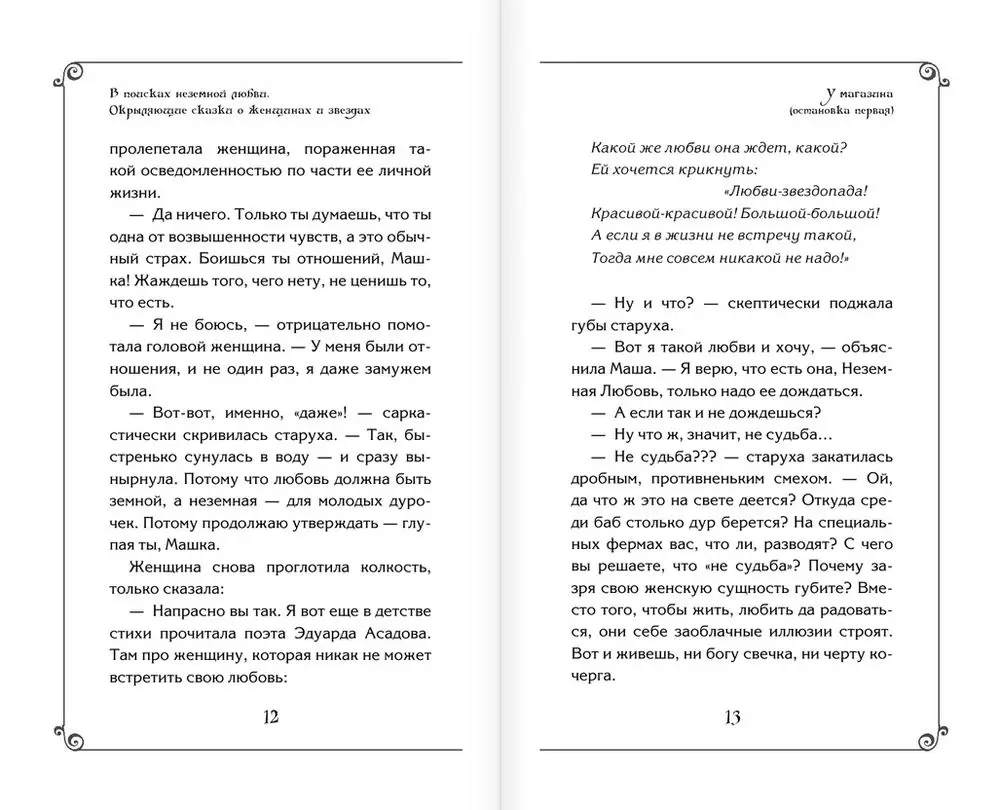 В поисках неземной любви.
Окрыляющие сказки о женщинах и звездах

пролепетала женщина, пораженная такой осведомленностью по части ее личной жизни.

— Да ничего. Только ты думаешь, что ты одна от возвышенности чувств, а это обычный страх. Боишься ты отношений, Машка! Жаждешь того, чего нету, не ценишь то, что есть.

— Я не боюсь, — отрицательно помотала головой женщина. — У меня были отношения, и не один раз, я даже замужем была.

— Вот-вот, именно, «даже»! — саркастически скривилась старуха. — Так, быстренько сунулась в воду — и сразу вынырнула. Потому что любовь должна быть земной, а неземная — для молодых дурочек. Потому продолжаю утверждать — глупая ты, Машка.

Женщина снова проглотила колкость, только сказала:

— Напрасно вы так. Я вот еще в детстве стихи прочитала поэта Эдуарда Асадова. Там про женщину, которая никак не может встретить свою любовь:

12

У магазина
(остановка первая)

Какой же любви она ждет, какой?
Ей хочется крикнуть:
«Любви-звездопада!
Красивой-красивой! Большой-большой!
А если я в жизни не встречу такой,
Тогда мне совсем никакой не надо!»

— Ну и что? — скептически поджала губы старуха.

— Вот я такой любви и хочу, — объяснила Маша. — Я верю, что есть она, Неземная Любовь, только надо ее дождаться.

— А если так и не дождешься?

— Ну что ж, значит, не судьба…

— Не судьба??? — старуха закатилась дробным, противненьким смехом. — Ой, да что ж это на свете деется? Откуда среди баб столько дур берется? На специальных фермах вас, что ли, разводят? С чего вы решаете, что «не судьба»? Почему зазря свою женскую сущность губите? Вместо того, чтобы жить, любить да радоваться, они себе заоблачные иллюзии строят. Вот и живешь, ни богу свечка, ни черту кочерга.

13